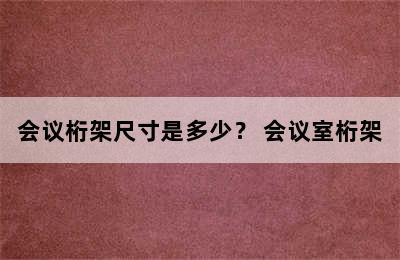 会议桁架尺寸是多少？ 会议室桁架